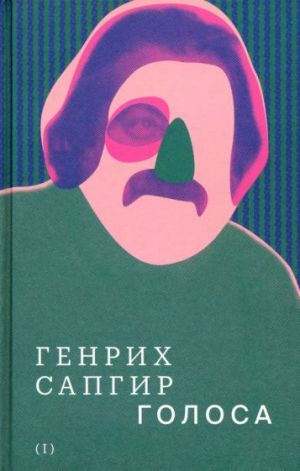 ГЕНРИХ
САПГИР
ГОЛОСА

(I)